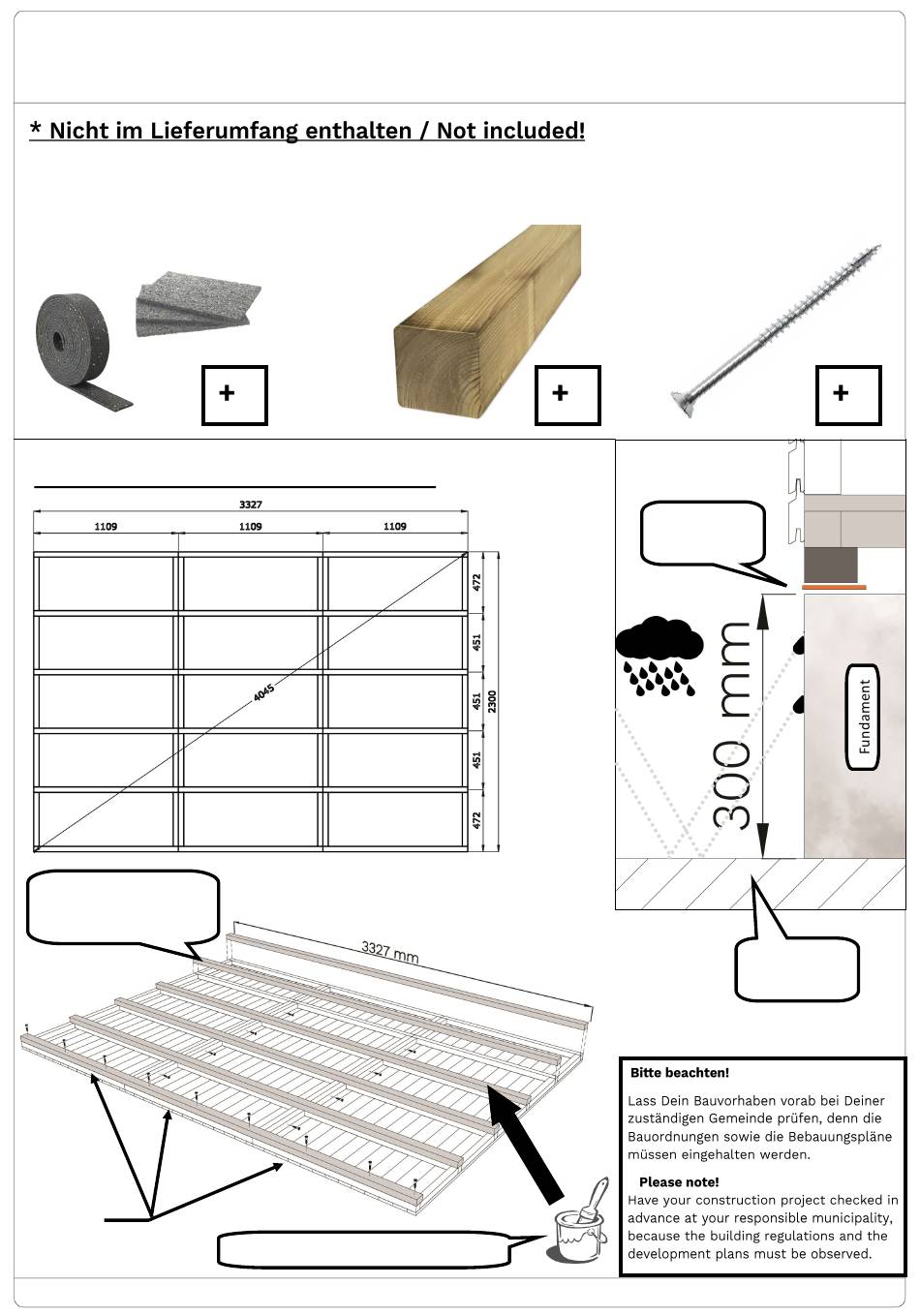 * Nicht im Lieferumfang enthalten / Not included!

+

+

+

3327

1109

1109

1109

472

451

451

451

472

2300

4045

300 mm

Fundament

3327 mm

Bitte beachten!

Lass Dein Bauvorhaben vorab bei Deiner zuständigen Gemeinde prüfen, denn die Bauordnungen sowie die Bebauungspläne müssen eingehalten werden.

Please note!

Have your construction project checked in advance at your responsible municipality, because the building regulations and the development plans must be observed.